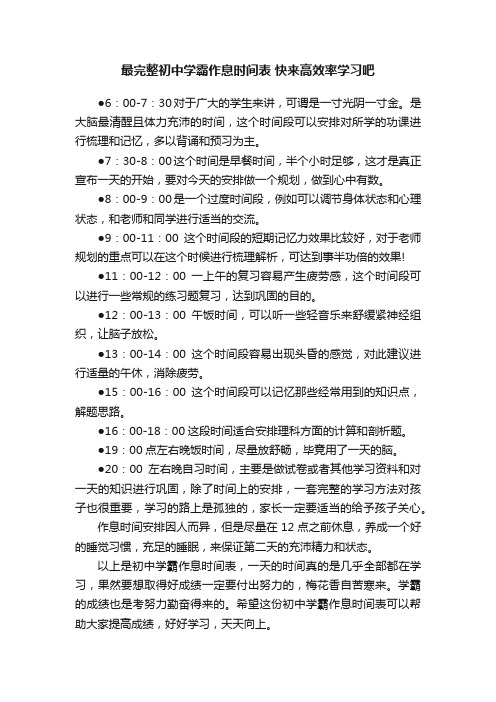 最完整初中学霸作息时间表 快来高效率学习吧

●6：00-7：30对于广大的学生来讲，可谓是一寸光阴一寸金。是大脑最清醒且体力充沛的时间，这个时间段可以安排对所学的功课进行梳理和记忆，多以背诵和预习为主。

●7：30-8：00这个时间是早餐时间，半个小时足够，这才是真正宣布一天的开始，要对今天的安排做一个规划，做到心中有数。

●8：00-9：00是一个过度时间段，例如可以调节身体状态和心理状态，和老师和同学进行适当的交流。

●9：00-11：00 这个时间段的短期记忆力效果比较好，对于老师规划的重点可以在这个时候进行梳理解析，可达到事半功倍的效果!

●11：00-12：00 一上午的复习容易产生疲劳感，这个时间段可以进行一些常规的练习题复习，达到巩固的目的。

●12：00-13：00 午饭时间，可以听一些轻音乐来舒缓紧神经组织，让脑子放松。

●13：00-14：00 这个时间段容易出现头昏的感觉，对此建议进行适量的午休，消除疲劳。

●15：00-16：00 这个时间段可以记忆那些经常用到的知识点，解题思路。

●16：00-18：00这段时间适合安排理科方面的计算和剖析题。

●19：00点左右晚饭时间，尽量放舒畅，毕竟用了一天的脑。

●20：00 左右晚自习时间，主要是做试卷或者其他学习资料和对一天的知识进行巩固，除了时间上的安排，一套完整的学习方法对孩子也很重要，学习的路上是孤独的，家长一定要适当的给予孩子关心。

作息时间安排因人而异，但是尽量在12点之前休息，养成一个好的睡觉习惯，充足的睡眠，来保证第二天的充沛精力和状态。

以上是初中学霸作息时间表，一天的时间真的是几乎全部都在学习，果然要想取得好成绩一定要付出努力的，梅花香自苦寒来。学霸的成绩也是考努力勤奋得来的。希望这份初中学霸作息时间表可以帮助大家提高成绩，好好学习，天天向上。